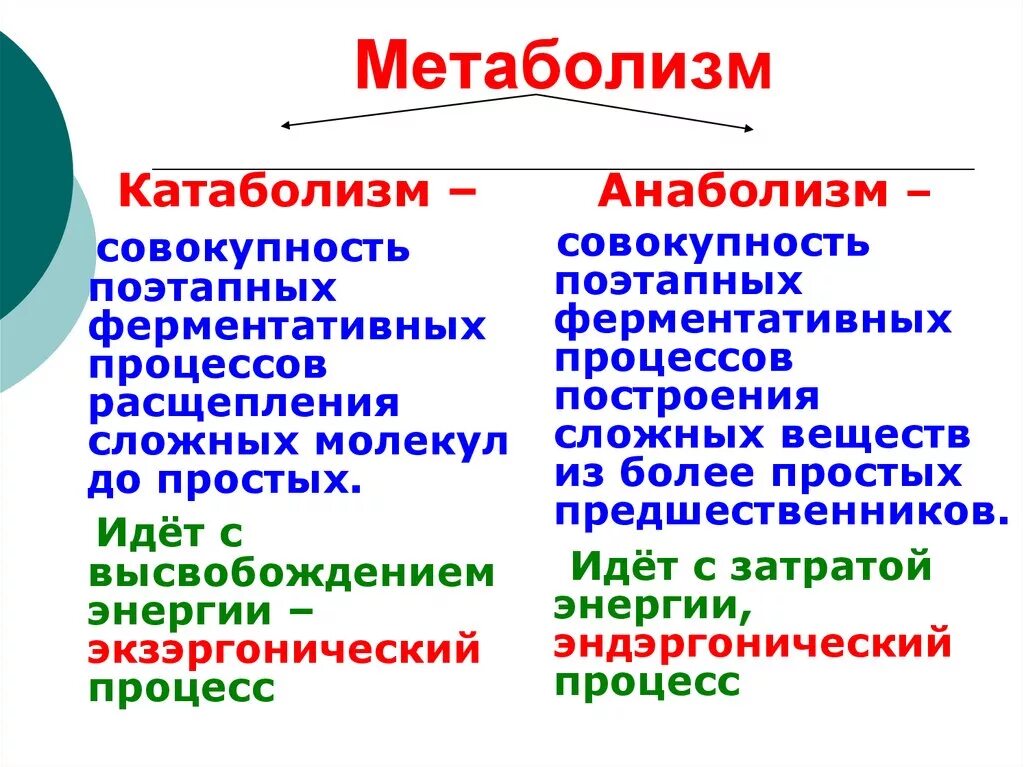 Метаболизм

Катаболизм –

совокупность поэтапных ферментативных процессов расщепления сложных молекул до простых.

Идёт с высвобождением энергии – экзэргонический процесс

Анаболизм –

совокупность поэтапных ферментативных процессов построения сложных веществ из более простых предшественников.

Идёт с затратой энергии, эндэргонический процесс